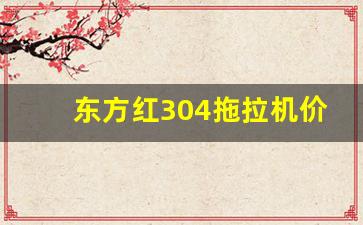 东方红304拖拉机价